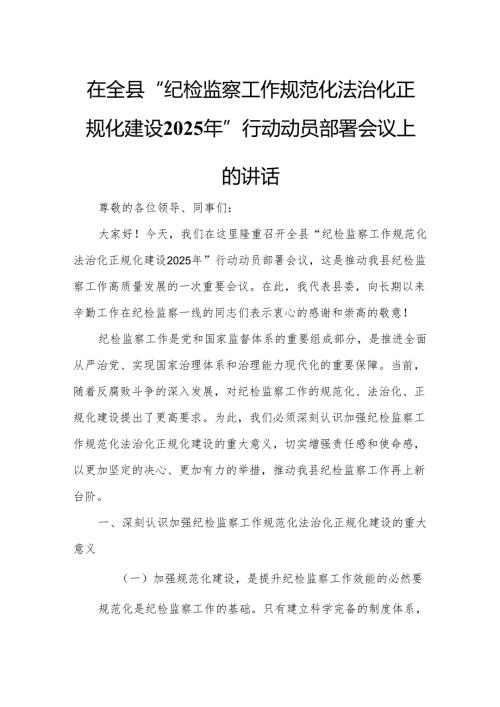 在全县“纪检监察工作规范化法治化正规化建设2025年”行动动员部署会议上的讲话

尊敬的各位领导、同事们：

大家好！今天，我们在这里隆重召开全县“纪检监察工作规范化法治化正规化建设2025年”行动动员部署会议，这是推动我县纪检监察工作高质量发展的一次重要会议。在此，我代表县委，向长期以来辛勤工作在纪检监察一线的同志们表示衷心的感谢和崇高的敬意！

纪检监察工作是党和国家监督体系的重要组成部分，是推进全面从严治党、实现国家治理体系和治理能力现代化的重要保障。当前，随着反腐败斗争的深入发展，对纪检监察工作的规范化、法治化、正规化建设提出了更高要求。为此，我们必须深刻认识加强纪检监察工作规范化法治化正规化建设的重大意义，切实增强责任感和使命感，以更加坚定的决心、更加有力的举措，推动我县纪检监察工作再上新台阶。

一、深刻认识加强纪检监察工作规范化法治化正规化建设的重大意义

（一）加强规范化建设，是提升纪检监察工作效能的必然要

规范化是纪检监察工作的基础。只有建立科学完备的制度体系，